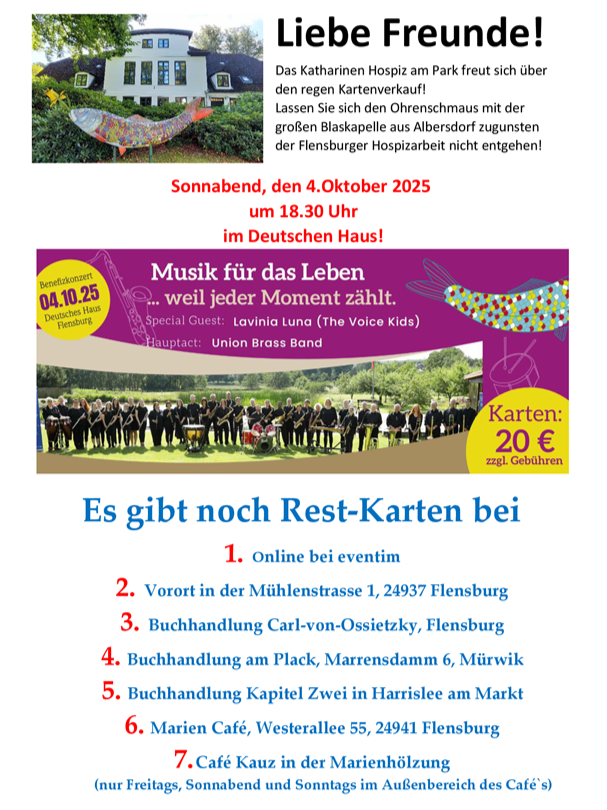 Liebe Freunde!

Das Katharinen Hospiz am Park freut sich über den regen Kartenverkauf!
Lassen Sie sich den Ohrenschmaus mit der großen Blaskapelle aus Albersdorf zugunsten der Flensburger Hospizarbeit nicht entgehen!

Sonnabend, den 4.Oktober 2025
um 18.30 Uhr
im Deutschen Haus!

Benefizkonzert
04.10.25
Deutsches Haus
Flensburg

Musik für das Leben
... weil jeder Moment zählt.
Special Guest: Lavinia Luna (The Voice Kids)
Hauptact: Union Brass Band

Karten:
20 €
zzgl. Gebühren

Es gibt noch Rest-Karten bei

1. Online bei eventim
2. Vorort in der Mühlenstrasse 1, 24937 Flensburg
3. Buchhandlung Carl-von-Ossietzky, Flensburg
4. Buchhandlung am Plack, Marrensdamm 6, Mürwik
5. Buchhandlung Kapitel Zwei in Harrislee am Markt
6. Marien Café, Westerallee 55, 24941 Flensburg
7. Café Kauz in der Marienhölzung
(nur Freitags, Sonnabend und Sonntags im Außenbereich des Café`s)